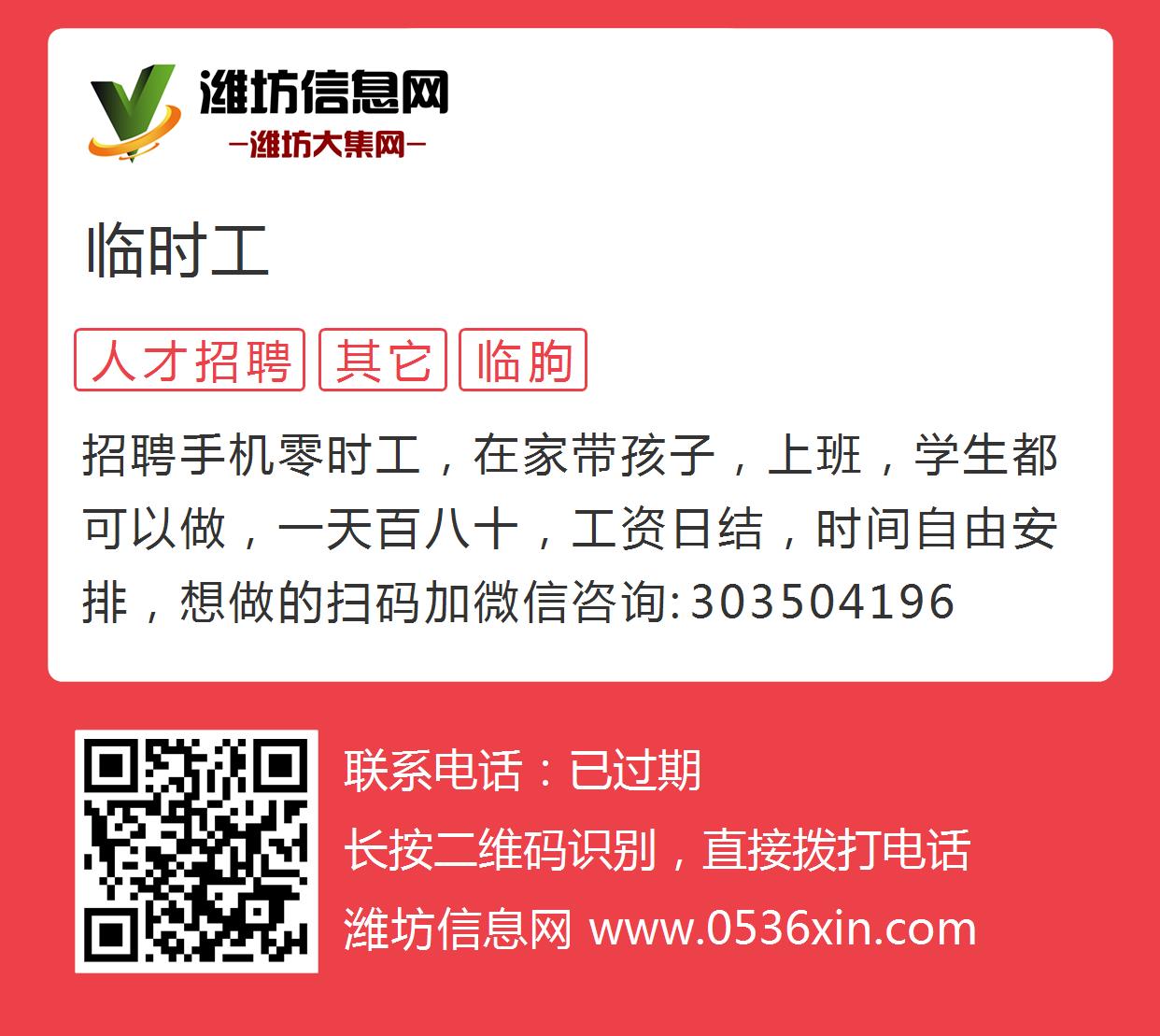 潍坊信息网
—潍坊大集网—

临时工

人才招聘 其它 临朐

招聘手机零时工，在家带孩子，上班，学生都可以做，一天百八十，工资日结，时间自由安排，想做的扫码加微信咨询:303504196

联系电话：已过期
长按二维码识别，直接拨打电话
潍坊信息网 www.0536xin.com